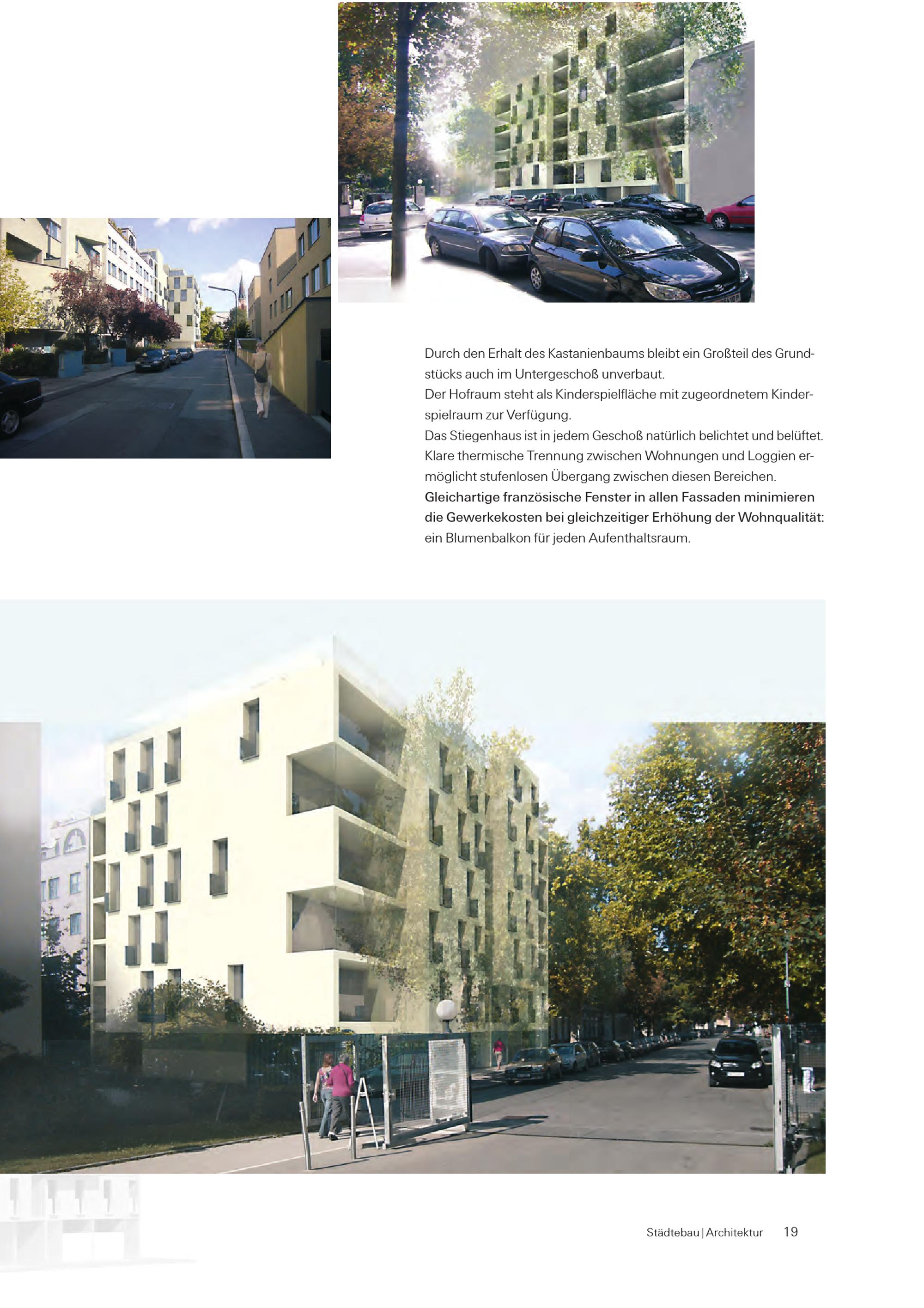 Durch den Erhalt des Kastanienbaums bleibt ein Großteil des Grundstücks auch im Untergeschoß unverbaut.
Der Hofraum steht als Kinderspielfläche mit zugeordnetem Kinderspielraum zur Verfügung.
Das Stiegenhaus ist in jedem Geschoß natürlich belichtet und belüftet.
Klare thermische Trennung zwischen Wohnungen und Loggien ermöglicht stufenlosen Übergang zwischen diesen Bereichen.
Gleichartige französische Fenster in allen Fassaden minimieren die Gewerkekosten bei gleichzeitiger Erhöhung der Wohnqualität: ein Blumenbalkon für jeden Aufenthaltsraum.

Städtebau | Architektur 19